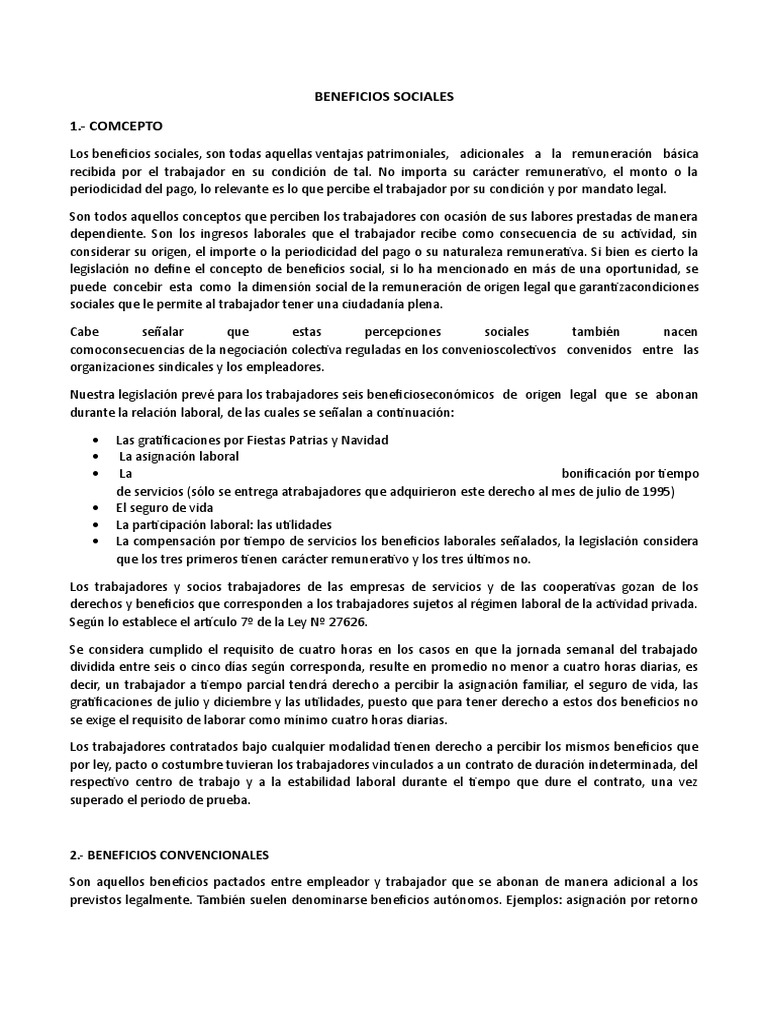 BENEFICIOS SOCIALES

1.- COMCEPTO

Los beneficios sociales, son todas aquellas ventajas patrimoniales, adicionales a la remuneración básica recibida por el trabajador en su condición de tal. No importa su carácter remunerativo, el monto o la periodicidad del pago, lo relevante es lo que percibe el trabajador por su condición y por mandato legal.

Son todos aquellos conceptos que perciben los trabajadores con ocasión de sus labores prestadas de manera dependiente. Son los ingresos laborales que el trabajador recibe como consecuencia de su actividad, sin considerar su origen, el importe o la periodicidad del pago o su naturaleza remunerativa. Si bien es cierto la legislación no define el concepto de beneficios social, si lo ha mencionado en más de una oportunidad, se puede concebir esta como la dimensión social de la remuneración de origen legal que garantizacondiciones sociales que le permite al trabajador tener una ciudadanía plena.

Cabe señalar que estas percepciones sociales también nacen comoconsecuencias de la negociación colectiva reguladas en los convenioscolectivos convenidos entre las organizaciones sindicales y los empleadores.

Nuestra legislación prevé para los trabajadores seis beneficioseconómicos de origen legal que se abonan durante la relación laboral, de las cuales se señalan a continuación:

• Las gratificaciones por Fiestas Patrias y Navidad
• La asignación laboral
• La bonificación por tiempo de servicios (sólo se entrega atrabajadores que adquirieron este derecho al mes de julio de 1995)
• El seguro de vida
• La participación laboral: las utilidades
• La compensación por tiempo de servicios los beneficios laborales señalados, la legislación considera que los tres primeros tienen carácter remunerativo y los tres últimos no.

Los trabajadores y socios trabajadores de las empresas de servicios y de las cooperativas gozan de los derechos y beneficios que corresponden a los trabajadores sujetos al régimen laboral de la actividad privada. Según lo establece el artículo 7º de la Ley Nº 27626.

Se considera cumplido el requisito de cuatro horas en los casos en que la jornada semanal del trabajado dividida entre seis o cinco días según corresponda, resulte en promedio no menor a cuatro horas diarias, es decir, un trabajador a tiempo parcial tendrá derecho a percibir la asignación familiar, el seguro de vida, las gratificaciones de julio y diciembre y las utilidades, puesto que para tener derecho a estos dos beneficios no se exige el requisito de laborar como mínimo cuatro horas diarias.

Los trabajadores contratados bajo cualquier modalidad tienen derecho a percibir los mismos beneficios que por ley, pacto o costumbre tuvieran los trabajadores vinculados a un contrato de duración indeterminada, del respectivo centro de trabajo y a la estabilidad laboral durante el tiempo que dure el contrato, una vez superado el periodo de prueba.

2.- BENEFICIOS CONVENCIONALES

Son aquellos beneficios pactados entre empleador y trabajador que se abonan de manera adicional a los previstos legalmente. También suelen denominarse beneficios autónomos. Ejemplos: asignación por retorno